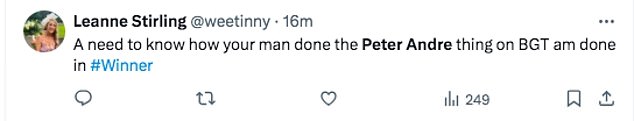 Leanne Stirling @weetinny · 16m

A need to know how your man done the Peter Andre thing on BGT am done in #Winner

249